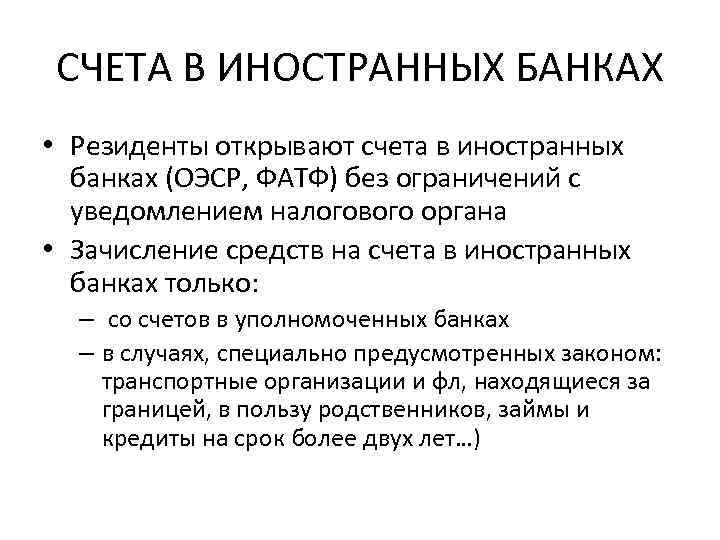 СЧЕТА В ИНОСТРАННЫХ БАНКАХ

• Резиденты открывают счета в иностранных банках (ОЭСР, ФАТФ) без ограничений с уведомлением налогового органа
• Зачисление средств на счета в иностранных банках только:
– со счетов в уполномоченных банках
– в случаях, специально предусмотренных законом: транспортные организации и фл, находящиеся за границей, в пользу родственников, займы и кредиты на срок более двух лет…)